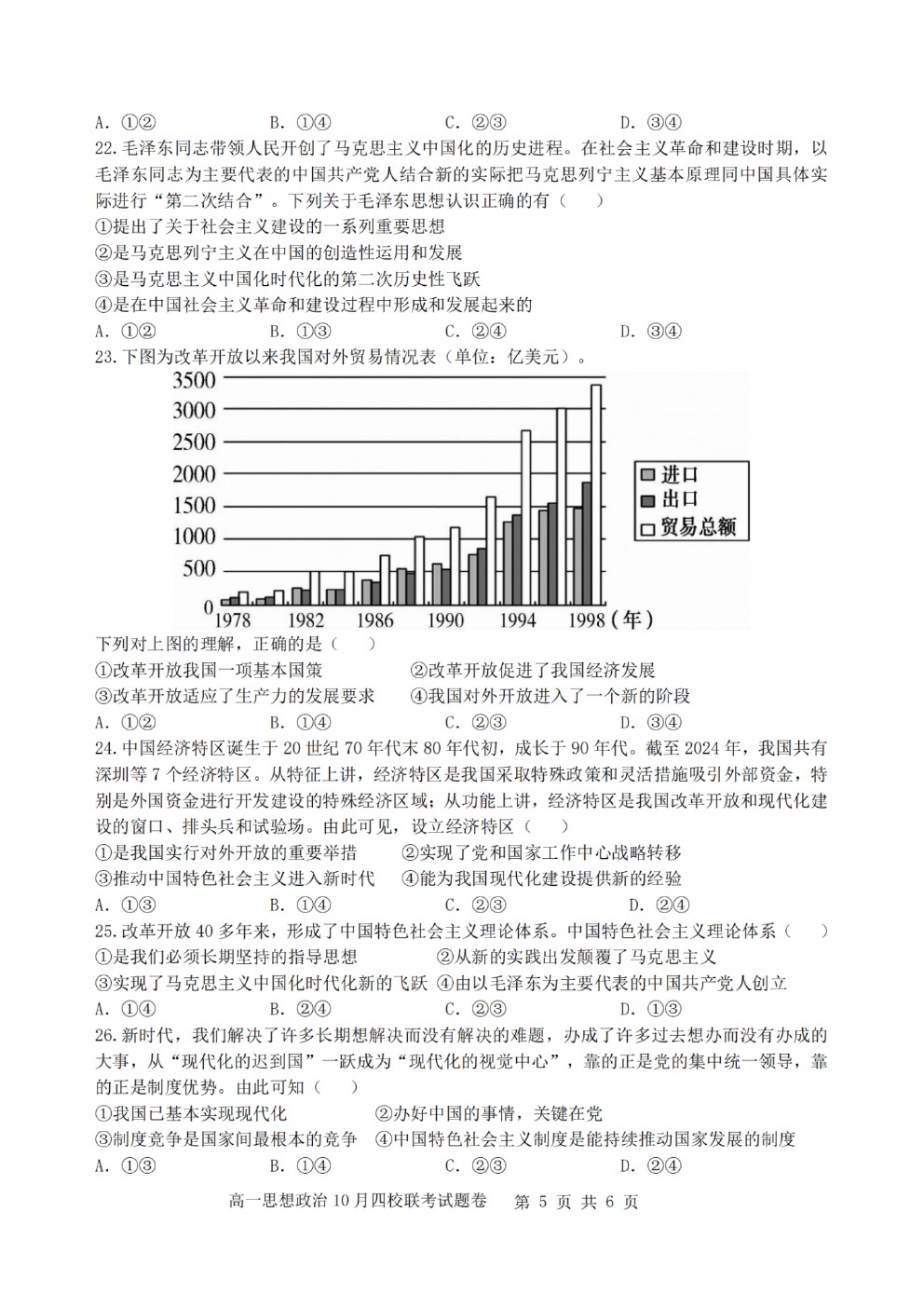 A. ①②　　　　B. ①④　　　　C. ②③　　　　D. ③④

22. 毛泽东同志带领人民开创了马克思主义中国化的历史进程。在社会主义革命和建设时期，以毛泽东同志为主要代表的中国共产党人结合新的实际把马克思列宁主义基本原理同中国具体实际进行“第二次结合”。下列关于毛泽东思想认识正确的有（　　）
①提出了关于社会主义建设的一系列重要思想
②是马克思列宁主义在中国的创造性运用和发展
③是马克思主义中国化时代化的第二次历史性飞跃
④是在中国社会主义革命和建设过程中形成和发展起来的
A. ①②　　　　B. ①③　　　　C. ②④　　　　D. ③④

23. 下图为改革开放以来我国对外贸易情况表（单位：亿美元）。

3500
3000
2500
2000
1500
1000
500
0
1978　1982　1986　1990　1994　1998（年）
进口
出口
贸易总额

下列对上图的理解，正确的是（　　）
①改革开放我国一项基本国策　　②改革开放促进了我国经济发展
③改革开放适应了生产力的发展要求　　④我国对外开放进入了一个新的阶段
A. ①②　　　　B. ①④　　　　C. ②③　　　　D. ③④

24. 中国经济特区诞生于 20 世纪 70 年代末 80 年代初，成长于 90 年代。截至 2024 年，我国共有深圳等 7 个经济特区。从特征上讲，经济特区是我国采取特殊政策和灵活措施吸引外部资金，特别是外国资金进行开发建设的特殊经济区域；从功能上讲，经济特区是我国改革开放和现代化建设的窗口、排头兵和试验场。由此可见，设立经济特区（　　）
①是我国实行对外开放的重要举措　　②实现了党和国家工作中心战略转移
③推动中国特色社会主义进入新时代　　④能为我国现代化建设提供新的经验
A. ①③　　　　B. ①④　　　　C. ②③　　　　D. ②④

25. 改革开放 40 多年来，形成了中国特色社会主义理论体系。中国特色社会主义理论体系（　　）
①是我们必须长期坚持的指导思想　　②从新的实践出发颠覆了马克思主义
③实现了马克思主义中国化时代化新的飞跃　④由以毛泽东为主要代表的中国共产党人创立
A. ①④　　　　B. ②④　　　　C. ②③　　　　D. ①③

26. 新时代，我们解决了许多长期想解决而没有解决的难题，办成了许多过去想办而没有办成的大事，从“现代化的迟到国”一跃成为“现代化的视觉中心”，靠的正是党的集中统一领导，靠的正是制度优势。由此可知（　　）
①我国已基本实现现代化　　②办好中国的事情，关键在党
③制度竞争是国家间最根本的竞争　④中国特色社会主义制度是能持续推动国家发展的制度
A. ①③　　　　B. ①④　　　　C. ②③　　　　D. ②④

高一思想政治 10 月四校联考试题卷　第 5 页 共 6 页